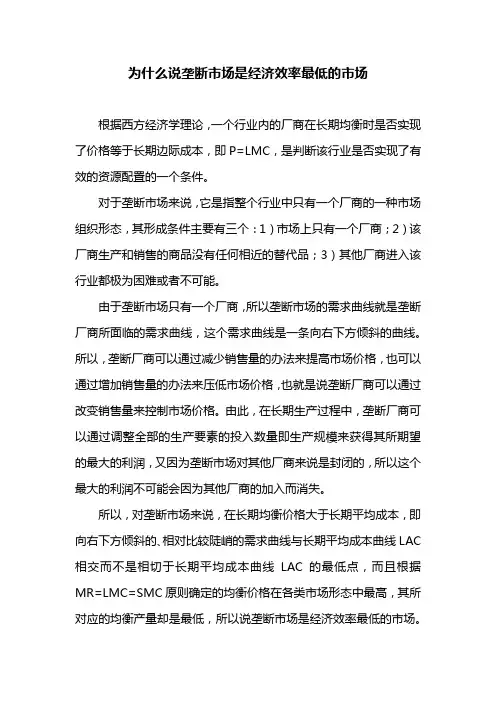 为什么说垄断市场是经济效率最低的市场

根据西方经济学理论，一个行业内的厂商在长期均衡时是否实现了价格等于长期边际成本，即 P=LMC，是判断该行业是否实现了有效的资源配置的一个条件。

对于垄断市场来说，它是指整个行业中只有一个厂商的一种市场组织形态，其形成条件主要有三个：1）市场上只有一个厂商；2）该厂商生产和销售的商品没有任何相近的替代品；3）其他厂商进入该行业都极为困难或者不可能。

由于垄断市场只有一个厂商，所以垄断市场的需求曲线就是垄断厂商所面临的需求曲线，这个需求曲线是一条向右下方倾斜的曲线。所以，垄断厂商可以通过减少销售量的办法来提高市场价格，也可以通过增加销售量的办法来压低市场价格，也就是说垄断厂商可以通过改变销售量来控制市场价格。由此，在长期生产过程中，垄断厂商可以通过调整全部的生产要素的投入数量即生产规模来获得其所期望的最大的利润，又因为垄断市场对其他厂商来说是封闭的，所以这个最大的利润不可能会因为其他厂商的加入而消失。

所以，对垄断市场来说，在长期均衡价格大于长期平均成本，即向右下方倾斜的、相对比较陡峭的需求曲线与长期平均成本曲线 LAC 相交而不是相切于长期平均成本曲线 LAC 的最低点，而且根据 MR=LMC=SMC 原则确定的均衡价格在各类市场形态中最高，其所对应的均衡产量却是最低，所以说垄断市场是经济效率最低的市场。